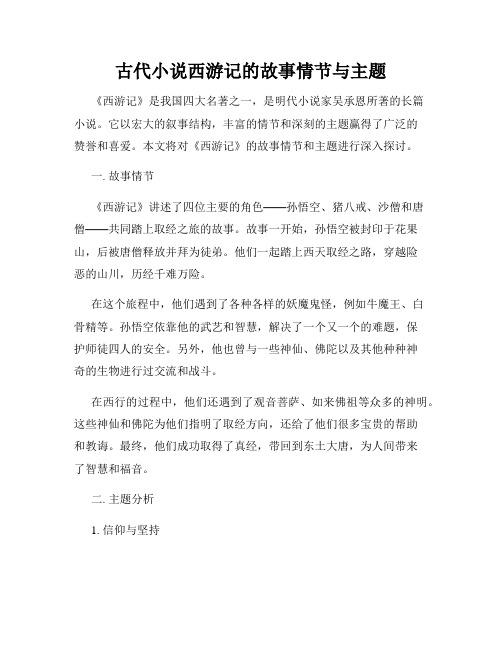 古代小说西游记的故事情节与主题

《西游记》是我国四大名著之一，是明代小说家吴承恩所著的长篇小说。它以宏大的叙事结构，丰富的情节和深刻的主题赢得了广泛的赞誉和喜爱。本文将对《西游记》的故事情节和主题进行深入探讨。

一. 故事情节

《西游记》讲述了四位主要的角色——孙悟空、猪八戒、沙僧和唐僧——共同踏上取经之旅的故事。故事一开始，孙悟空被封印于花果山，后被唐僧释放并拜为徒弟。他们一起踏上西天取经之路，穿越险恶的山川，历经千难万险。

在这个旅程中，他们遇到了各种各样的妖魔鬼怪，例如牛魔王、白骨精等。孙悟空依靠他的武艺和智慧，解决了一个又一个的难题，保护师徒四人的安全。另外，他也曾与一些神仙、佛陀以及其他种种神奇的生物进行过交流和战斗。

在西行的过程中，他们还遇到了观音菩萨、如来佛祖等众多的神明。这些神仙和佛陀为他们指明了取经方向，还给了他们很多宝贵的帮助和教诲。最终，他们成功取得了真经，带回到东土大唐，为人间带来了智慧和福音。

二. 主题分析

1. 信仰与坚持